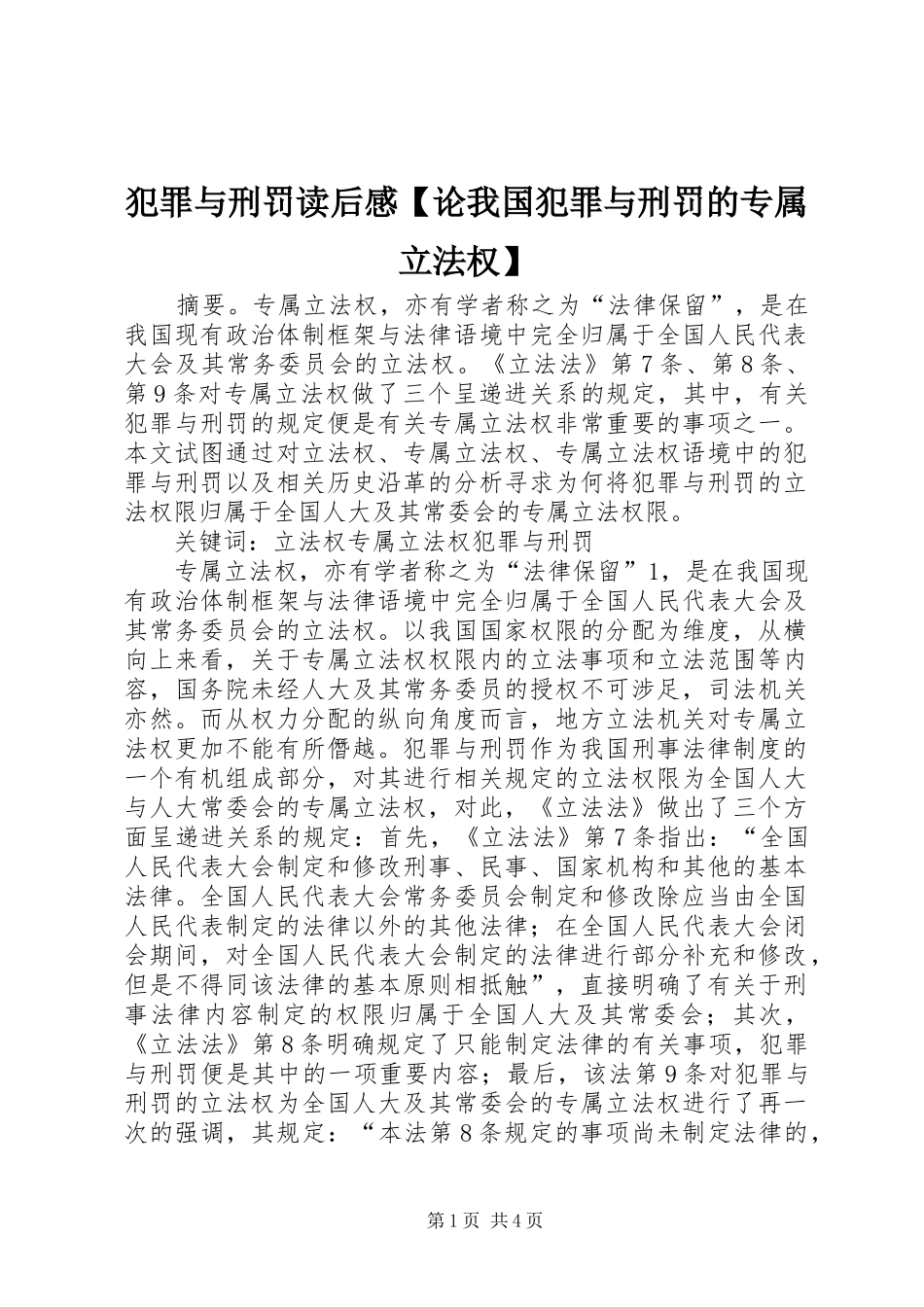 犯罪与刑罚读后感【论我国犯罪与刑罚的专属立法权】

摘要。专属立法权，亦有学者称之为“法律保留”，是在我国现有政治体制框架与法律语境中完全归属于全国人民代表大会及其常务委员会的立法权。《立法法》第7条、第8条、第9条对专属立法权做了三个呈递进关系的规定，其中，有关犯罪与刑罚的规定便是有关专属立法权非常重要的事项之一。本文试图通过对立法权、专属立法权、专属立法权语境中的犯罪与刑罚以及相关历史沿革的分析寻求为何将犯罪与刑罚的立法权限归属于全国人大及其常委会的专属立法权限。

关键词：立法权专属立法权犯罪与刑罚

专属立法权，亦有学者称之为“法律保留”1，是在我国现有政治体制框架与法律语境中完全归属于全国人民代表大会及其常务委员会的立法权。以我国国家权限的分配为维度，从横向上来看，关于专属立法权权限内的立法事项和立法范围等内容，国务院未经人大及其常务委员的授权不可涉足，司法机关亦然。而从权力分配的纵向角度而言，地方立法机关对专属立法权更加不能有所僭越。犯罪与刑罚作为我国刑事法律制度的一个有机组成部分，对其进行相关规定的立法权限为全国人大与人大常委会的专属立法权，对此，《立法法》做出了三个方面呈递进关系的规定：首先，《立法法》第7条指出：“全国人民代表大会制定和修改刑事、民事、国家机构和其他的基本法律。全国人民代表大会常务委员会制定和修改除应当由全国人民代表制定的法律以外的其他法律；在全国人民代表大会闭会期间，对全国人民代表大会制定的法律进行部分补充和修改，但是不得同该法律的基本原则相抵触”，直接明确了有关于刑事法律内容制定的权限归属于全国人大及其常委会；其次，《立法法》第8条明确规定了只能制定法律的有关事项，犯罪与刑罚便是其中的一项重要内容；最后，该法第9条对犯罪与刑罚的立法权为全国人大及其常委会的专属立法权进行了再一次的强调，其规定：“本法第8条规定的事项尚未制定法律的，

第1页 共4页